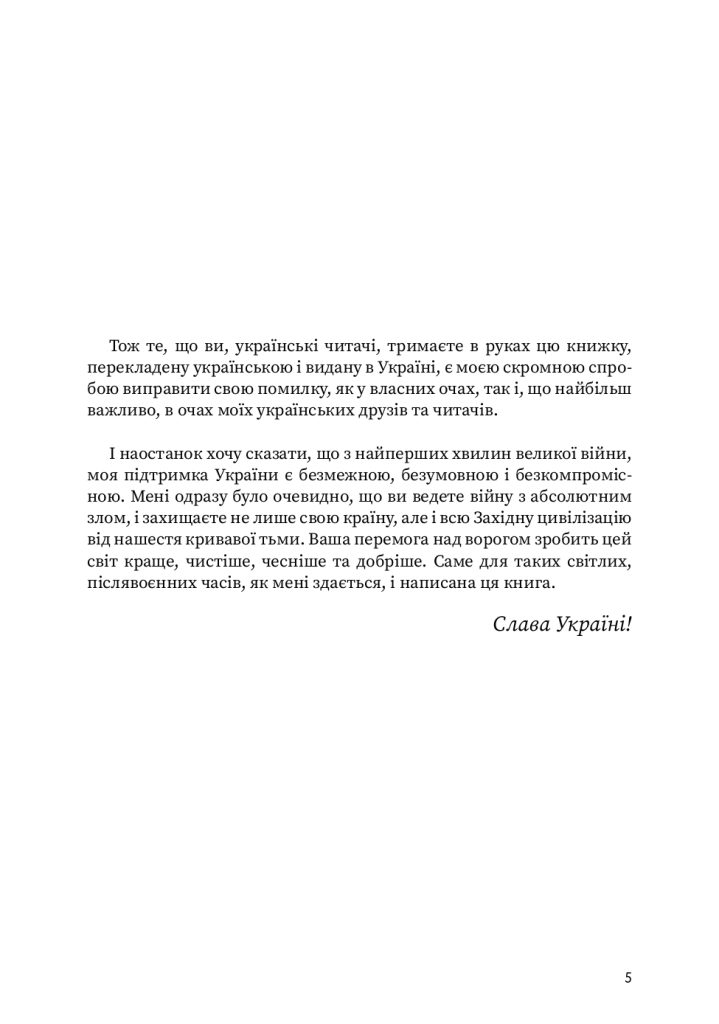 Тож те, що ви, українські читачі, тримаєте в руках цю книжку, перекладену українською і видану в Україні, є моєю скромною спробою виправити свою помилку, як у власних очах, так і, що найбільш важливо, в очах моїх українських друзів та читачів.

І наостанок хочу сказати, що з найперших хвилин великої війни, моя підтримка України є безмежною, безумовною і безкомпромісною. Мені одразу було очевидно, що ви ведете війну з абсолютним злом, і захищаєте не лише свою країну, але і всю Західну цивілізацію від нашестя кривавої тьми. Ваша перемога над ворогом зробить цей світ краще, чистіше, чесніше та добріше. Саме для таких світлих, післявоєнних часів, як мені здається, і написана ця книга.

Слава Україні!

5